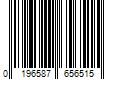 0 196587 656515